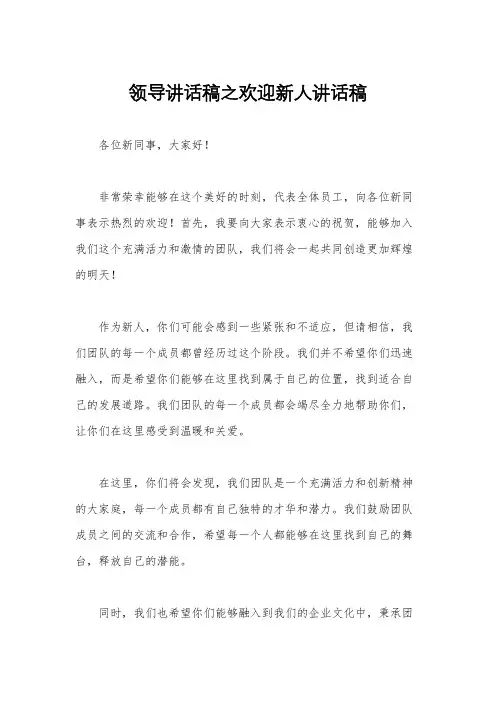 领导讲话稿之欢迎新人讲话稿

各位新同事，大家好！

非常荣幸能够在这个美好的时刻，代表全体员工，向各位新同事表示热烈的欢迎！首先，我要向大家表示衷心的祝贺，能够加入我们这个充满活力和激情的团队，我们将会一起共同创造更加辉煌的明天！

作为新人，你们可能会感到一些紧张和不适应，但请相信，我们团队的每一个成员都曾经历过这个阶段。我们并不希望你们迅速融入，而是希望你们能够在这里找到属于自己的位置，找到适合自己的发展道路。我们团队的每一个成员都会竭尽全力地帮助你们，让你们在这里感受到温暖和关爱。

在这里，你们将会发现，我们团队是一个充满活力和创新精神的大家庭，每一个成员都有自己独特的才华和潜力。我们鼓励团队成员之间的交流和合作，希望每一个人都能够在这里找到自己的舞台，释放自己的潜能。

同时，我们也希望你们能够融入到我们的企业文化中，秉承团